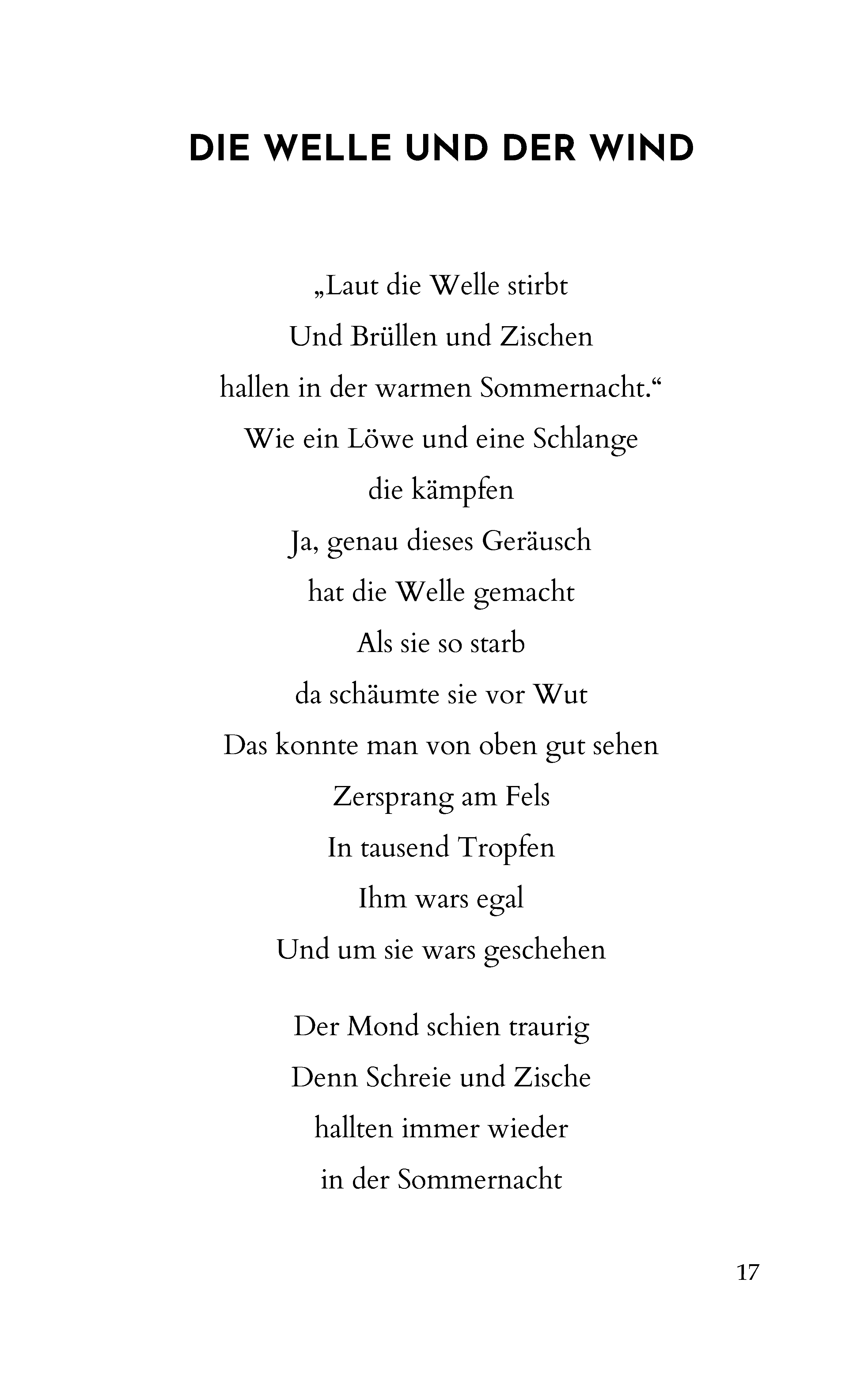 DIE WELLE UND DER WIND

„Laut die Welle stirbt
Und Brüllen und Zischen
hallen in der warmen Sommernacht.“
Wie ein Löwe und eine Schlange
die kämpfen
Ja, genau dieses Geräusch
hat die Welle gemacht
Als sie so starb
da schäumte sie vor Wut
Das konnte man von oben gut sehen
Zersprang am Fels
In tausend Tropfen
Ihm wars egal
Und um sie wars geschehen

Der Mond schien traurig
Denn Schreie und Zische
hallten immer wieder
in der Sommernacht

17